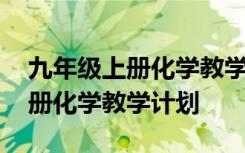 九年级上册化学教学
册化学教学计划